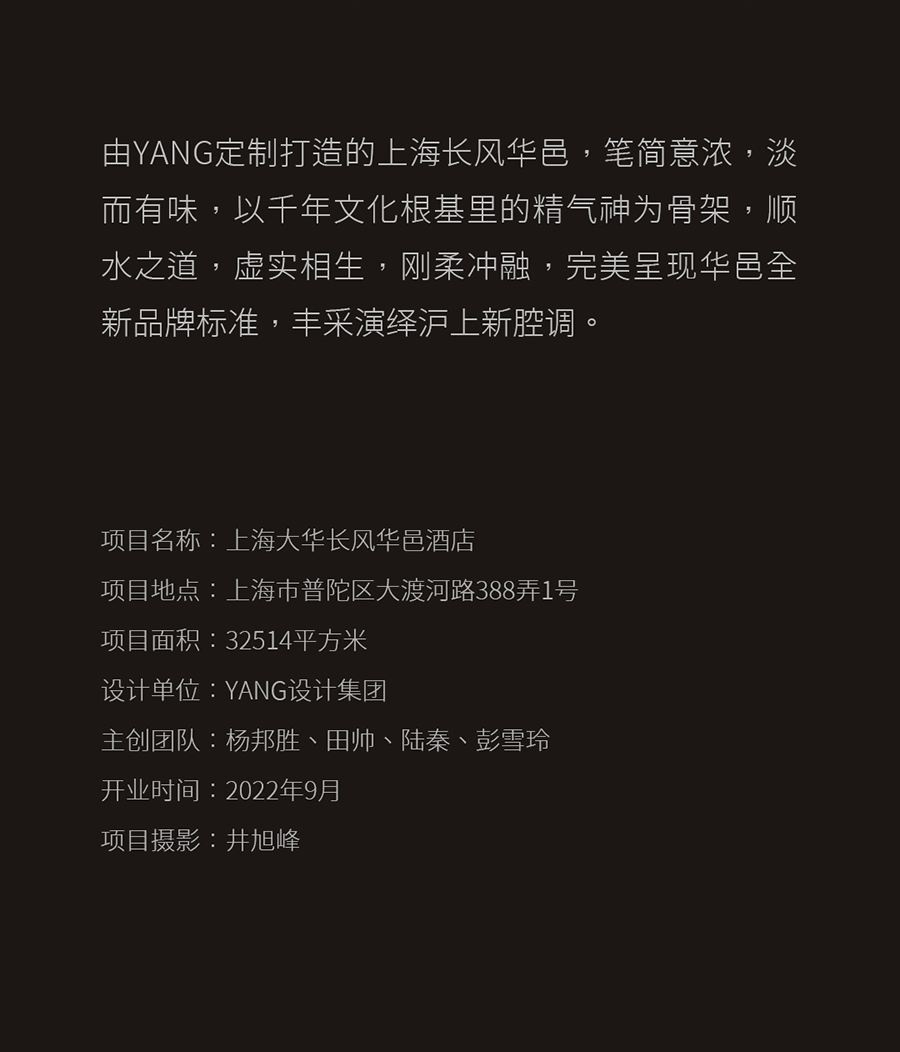 由YANG定制打造的上海长风华邑，笔简意浓，淡而有味，以千年文化根基里的精气神为骨架，顺水之道，虚实相生，刚柔冲融，完美呈现华邑全新品牌标准，丰采演绎沪上新腔调。

项目名称：上海大华长风华邑酒店
项目地点：上海市普陀区大渡河路388弄1号
项目面积：32514平方米
设计单位：YANG设计集团
主创团队：杨邦胜、田帅、陆秦、彭雪玲
开业时间：2022年9月
项目摄影：井旭峰